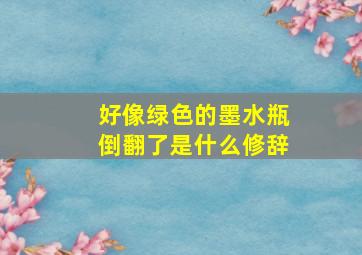 好像绿色的墨水瓶倒翻了是什么修辞